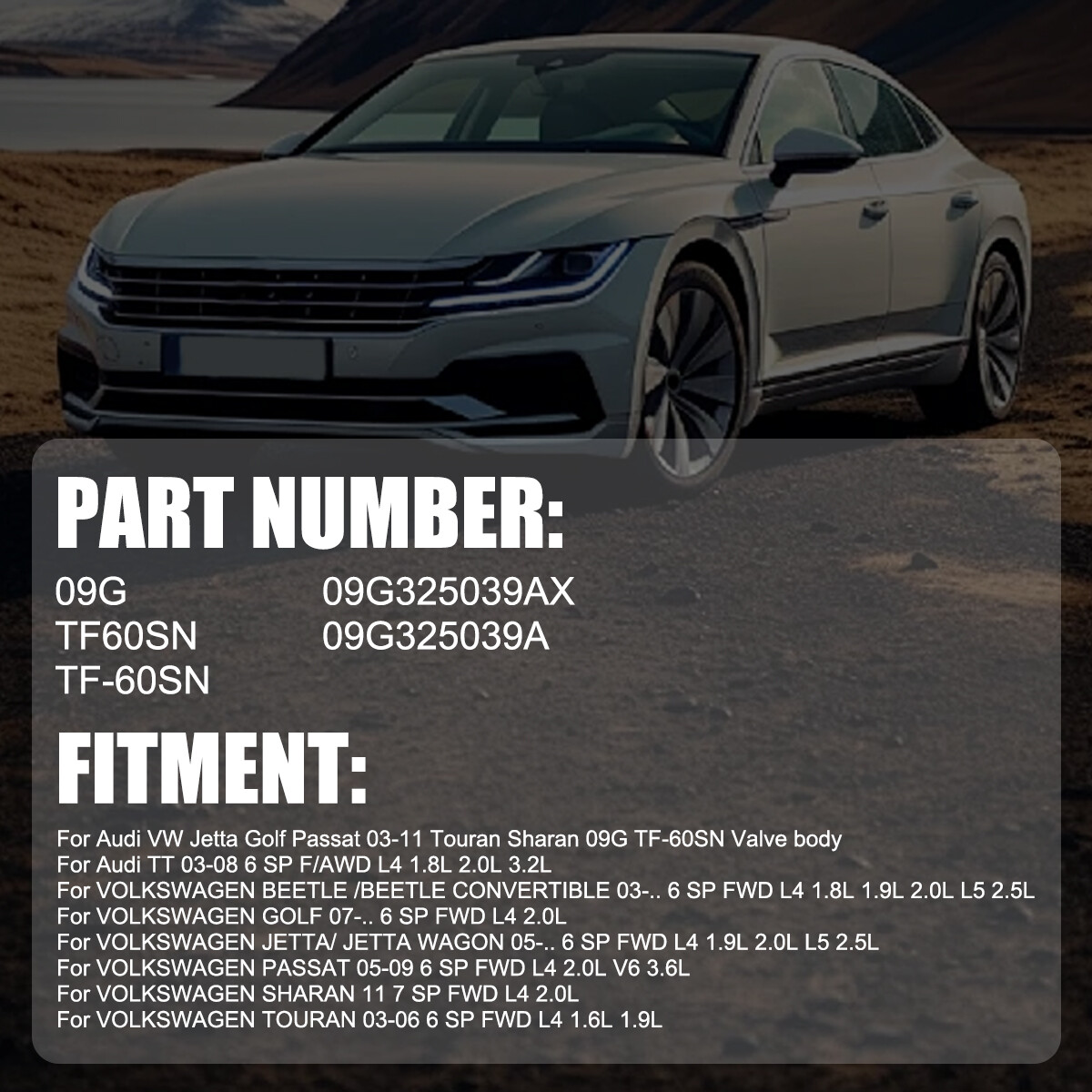 PART NUMBER:

09G
TF60SN
TF-60SN

09G325039AX
09G325039A

FITMENT:

For Audi VW Jetta Golf Passat 03-11 Touran Sharan 09G TF-60SN Valve body
For Audi TT 03-08 6 SP F/AWD L4 1.8L 2.0L 3.2L
For VOLKSWAGEN BEETLE /BEETLE CONVERTIBLE 03-.. 6 SP FWD L4 1.8L 1.9L 2.0L L5 2.5L
For VOLKSWAGEN GOLF 07-.. 6 SP FWD L4 2.0L
For VOLKSWAGEN JETTA/ JETTA WAGON 05-.. 6 SP FWD L4 1.9L 2.0L L5 2.5L
For VOLKSWAGEN PASSAT 05-09 6 SP FWD L4 2.0L V6 3.6L
For VOLKSWAGEN SHARAN 11 7 SP FWD L4 2.0L
For VOLKSWAGEN TOURAN 03-06 6 SP FWD L4 1.6L 1.9L